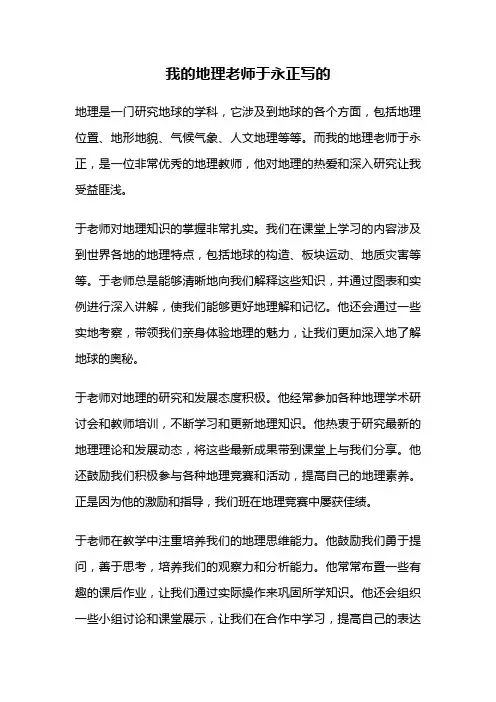 我的地理老师于永正写的

地理是一门研究地球的学科，它涉及到地球的各个方面，包括地理位置、地形地貌、气候气象、人文地理等等。而我的地理老师于永正，是一位非常优秀的地理教师，他对地理的热爱和深入研究让我受益匪浅。

于老师对地理知识的掌握非常扎实。我们在课堂上学习的内容涉及到世界各地的地理特点，包括地球的构造、板块运动、地质灾害等等。于老师总是能够清晰地向我们解释这些知识，并通过图表和实例进行深入讲解，使我们能够更好地理解和记忆。他还会通过一些实地考察，带领我们亲身体验地理的魅力，让我们更加深入地了解地球的奥秘。

于老师对地理的研究和发展态度积极。他经常参加各种地理学术研讨会和教师培训，不断学习和更新地理知识。他热衷于研究最新的地理理论和发展动态，将这些最新成果带到课堂上与我们分享。他还鼓励我们积极参与各种地理竞赛和活动，提高自己的地理素养。正是因为他的激励和指导，我们班在地理竞赛中屡获佳绩。

于老师在教学中注重培养我们的地理思维能力。他鼓励我们勇于提问，善于思考，培养我们的观察力和分析能力。他常常布置一些有趣的课后作业，让我们通过实际操作来巩固所学知识。他还会组织一些小组讨论和课堂展示，让我们在合作中学习，提高自己的表达